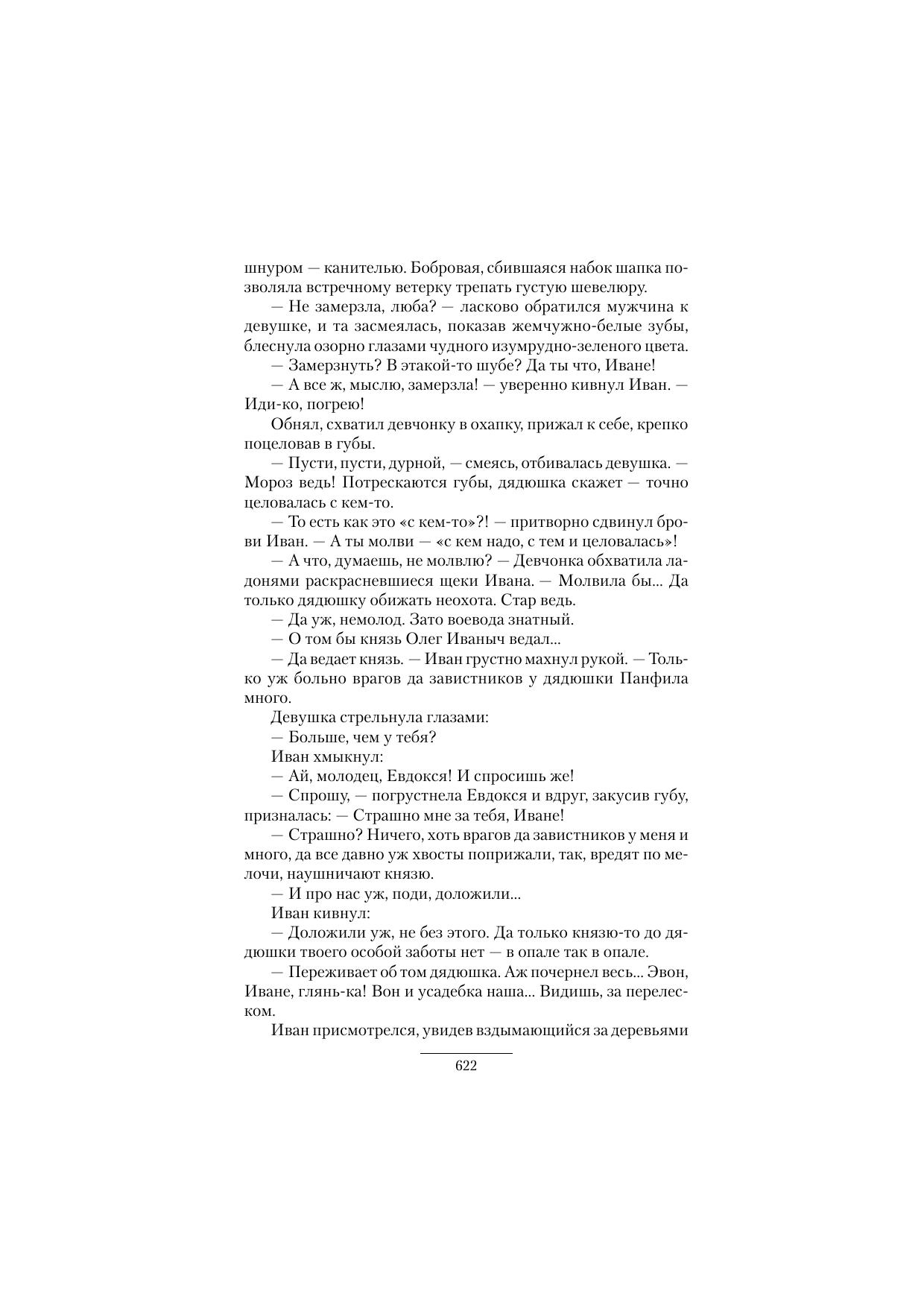 шнуром — канителью. Бобровая, сбившаяся набок шапка позволяла встречному ветерку трепать густую шевелюру.

— Не замерзла, люба? — ласково обратился мужчина к девушке, и та засмеялась, показав жемчужно-белые зубы, блеснула озорно глазами чудного изумрудно-зеленого цвета.

— Замерзнуть? В этакой-то шубе? Да ты что, Иване!

— А все ж, мыслю, замерзла! — уверенно кивнул Иван. — Иди-ко, погрею!

Обнял, схватил девчонку в охапку, прижал к себе, крепко поцеловав в губы.

— Пусти, пусти, дурной, — смеясь, отбивалась девушка. — Мороз ведь! Потрескаются губы, дядюшка скажет — точно целовалась с кем-то.

— То есть как это «с кем-то»?! — притворно сдвинул брови Иван. — А ты молви — «с кем надо, с тем и целовалась»!

— А что, думаешь, не молвлю? — Девчонка обхватила ладонями раскрасневшиеся щеки Ивана. — Молвила бы... Да только дядюшку обижать неохота. Стар ведь.

— Да уж, немолод. Зато воевода знатный.

— О том бы князь Олег Иваныч ведал...

— Да ведает князь. — Иван грустно махнул рукой. — Только уж больно врагов да завистников у дядюшки Панфила много.

Девушка стрельнула глазами:

— Больше, чем у тебя?

Иван хмыкнул:

— Ай, молодец, Евдокся! И спросишь же!

— Спрошу, — погрустнела Евдокся и вдруг, закусив губу, призналась: — Страшно мне за тебя, Иване!

— Страшно? Ничего, хоть врагов да завистников у меня и много, да все давно уж хвосты поприжали, так, вредят по мелочи, наушничают князю.

— И про нас уж, поди, доложили...

Иван кивнул:

— Доложили уж, не без этого. Да только князю-то до дядюшки твоего особой заботы нет — в опале так в опале.

— Переживает об том дядюшка. Аж почернел весь... Эвон, Иване, глянь-ка! Вон и усадебка наша... Видишь, за перелеском.

Иван присмотрелся, увидев вздымающийся за деревьями

622